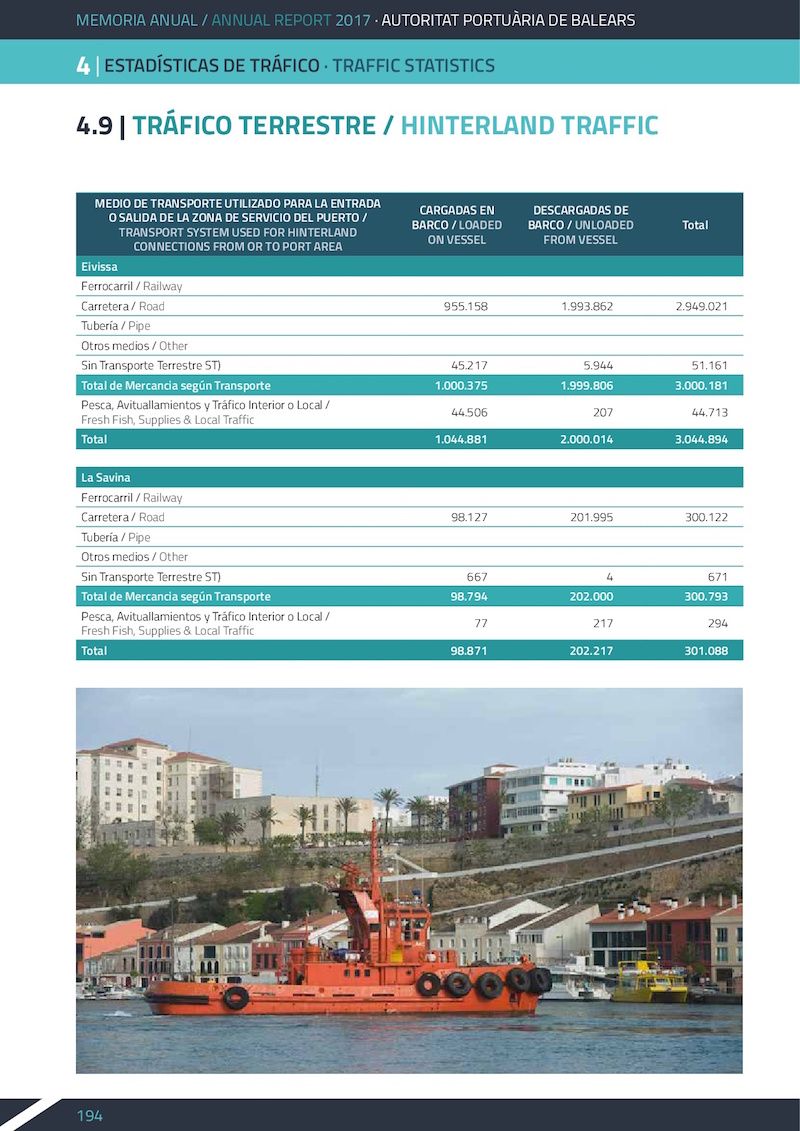 MEMORIA ANUAL / ANNUAL REPORT 2017 · AUTORITAT PORTUÀRIA DE BALEARS

4 | ESTADÍSTICAS DE TRÁFICO · TRAFFIC STATISTICS

4.9 | TRÁFICO TERRESTRE / HINTERLAND TRAFFIC

| MEDIO DE TRANSPORTE UTILIZADO PARA LA ENTRADA O SALIDA DE LA ZONA DE SERVICIO DEL PUERTO / TRANSPORT SYSTEM USED FOR HINTERLAND CONNECTIONS FROM OR TO PORT AREA | CARGADAS EN BARCO / LOADED ON VESSEL | DESCARGADAS DE BARCO / UNLOADED FROM VESSEL | Total |
|---|---|---|---|
| Eivissa | | | |
| Ferrocarril / Railway | | | |
| Carretera / Road | 955.158 | 1.993.862 | 2.949.021 |
| Tubería / Pipe | | | |
| Otros medios / Other | | | |
| Sin Transporte Terrestre ST) | 45.217 | 5.944 | 51.161 |
| Total de Mercancia según Transporte | 1.000.375 | 1.999.806 | 3.000.181 |
| Pesca, Avituallamientos y Tráfico Interior o Local / Fresh Fish, Supplies & Local Traffic | 44.506 | 207 | 44.713 |
| Total | 1.044.881 | 2.000.014 | 3.044.894 |

| La Savina | | | |
|---|---|---|---|
| Ferrocarril / Railway | | | |
| Carretera / Road | 98.127 | 201.995 | 300.122 |
| Tubería / Pipe | | | |
| Otros medios / Other | | | |
| Sin Transporte Terrestre ST) | 667 | 4 | 671 |
| Total de Mercancia según Transporte | 98.794 | 202.000 | 300.793 |
| Pesca, Avituallamientos y Tráfico Interior o Local / Fresh Fish, Supplies & Local Traffic | 77 | 217 | 294 |
| Total | 98.871 | 202.217 | 301.088 |

194